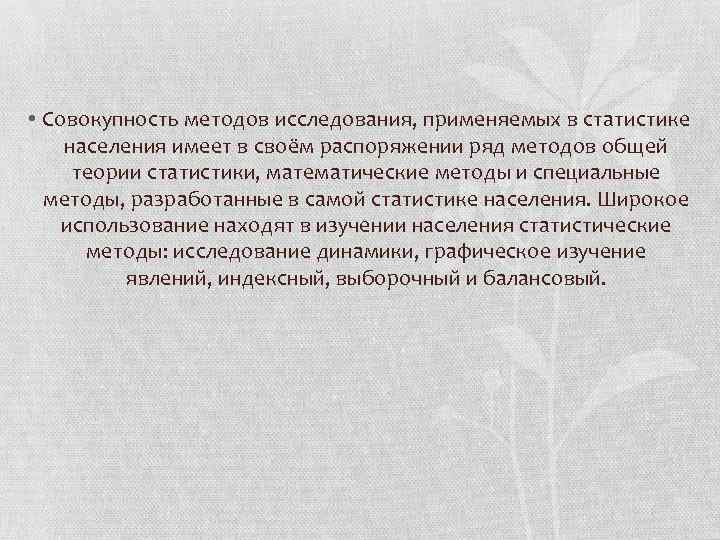 • Совокупность методов исследования, применяемых в статистике населения имеет в своём распоряжении ряд методов общей теории статистики, математические методы и специальные методы, разработанные в самой статистике населения. Широкое использование находят в изучении населения статистические методы: исследование динамики, графическое изучение явлений, индексный, выборочный и балансовый.